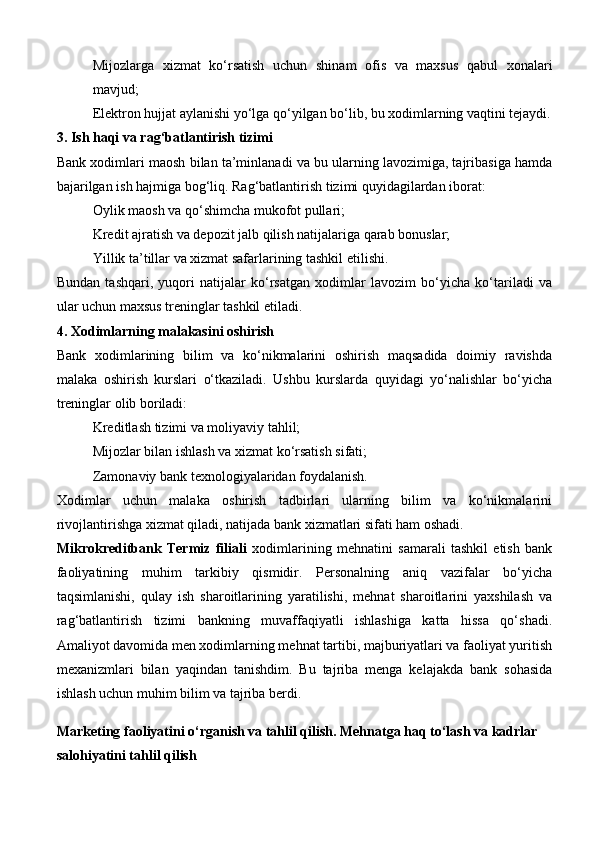 Mijozlarga xizmat ko‘rsatish uchun shinam ofis va maxsus qabul xonalari mavjud;

Elektron hujjat aylanishi yo‘lga qo‘yilgan bo‘lib, bu xodimlarning vaqtini tejaydi.

3. Ish haqi va rag‘batlantirish tizimi

Bank xodimlari maosh bilan ta’minlanadi va bu ularning lavozimiga, tajribasiga hamda bajarilgan ish hajmiga bog‘liq. Rag‘batlantirish tizimi quyidagilardan iborat:

Oylik maosh va qo‘shimcha mukofot pullari;

Kredit ajratish va depozit jalb qilish natijalariga qarab bonuslar;

Yillik ta’tillar va xizmat safarlarining tashkil etilishi.

Bundan tashqari, yuqori natijalar ko‘rsatgan xodimlar lavozim bo‘yicha ko‘tariladi va ular uchun maxsus treninglar tashkil etiladi.

4. Xodimlarning malakasini oshirish

Bank xodimlarining bilim va ko‘nikmalarini oshirish maqsadida doimiy ravishda malaka oshirish kurslari o‘tkaziladi. Ushbu kurslarda quyidagi yo‘nalishlar bo‘yicha treninglar olib boriladi:

Kreditlash tizimi va moliyaviy tahlil;

Mijozlar bilan ishlash va xizmat ko‘rsatish sifati;

Zamonaviy bank texnologiyalaridan foydalanish.

Xodimlar uchun malaka oshirish tadbirlari ularning bilim va ko‘nikmalarini rivojlantirishga xizmat qiladi, natijada bank xizmatlari sifati ham oshadi.

Mikrokreditbank Termiz filiali xodimlarining mehnatini samarali tashkil etish bank faoliyatining muhim tarkibiy qismidir. Personalning aniq vazifalar bo‘yicha taqsimlanishi, qulay ish sharoitlarining yaratilishi, mehnat sharoitlarini yaxshilash va rag‘batlantirish tizimi bankning muvaffaqiyatli ishlashiga katta hissa qo‘shadi. Amaliyot davomida men xodimlarning mehnat tartibi, majburiyatlari va faoliyat yuritish mexanizmlari bilan yaqindan tanishdim. Bu tajriba menga kelajakda bank sohasida ishlash uchun muhim bilim va tajriba berdi.

Marketing faoliyatini o‘rganish va tahlil qilish. Mehnatga haq to‘lash va kadrlar salohiyatini tahlil qilish